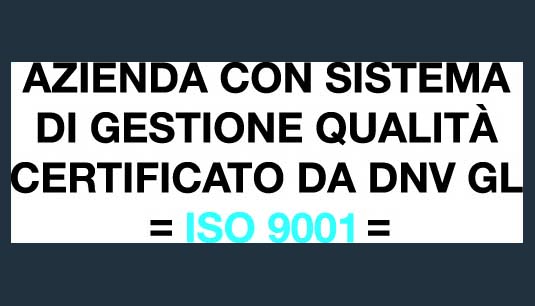 AZIENDA CON SISTEMA DI GESTIONE QUALITÀ CERTIFICATO DA DNV GL

= ISO 9001 =